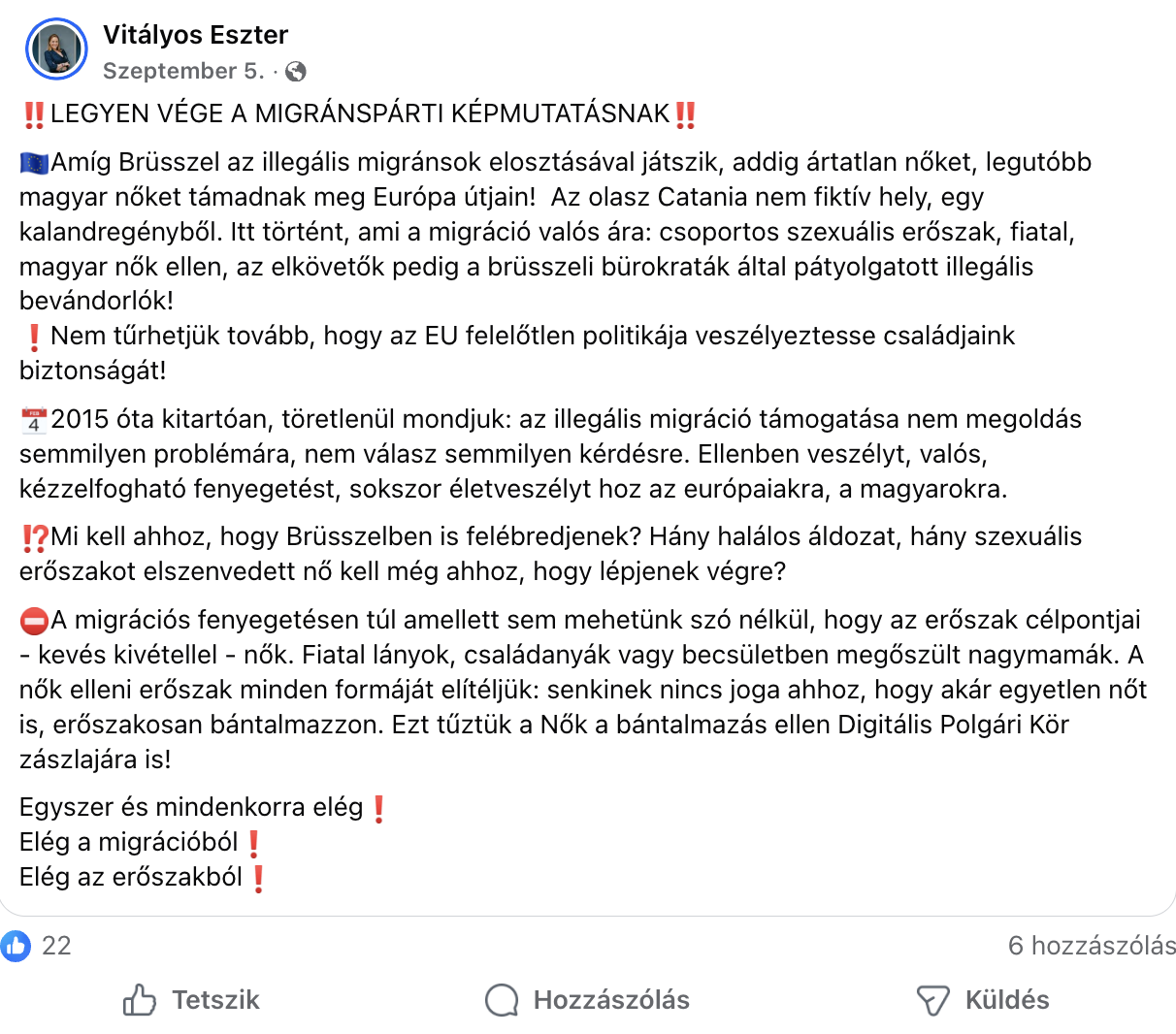 Vitályos Eszter
Szeptember 5. ·

‼️LEGYEN VÉGE A MIGRÁNSPÁRTI KÉPMUTATÁSNAK‼️

🇪🇺Amíg Brüsszel az illegális migránsok elosztásával játszik, addig ártatlan nőket, legutóbb magyar nőket támadnak meg Európa útjain! Az olasz Catania nem fiktív hely, egy kalandregényből. Itt történt, ami a migráció valós ára: csoportos szexuális erőszak, fiatal, magyar nők ellen, az elkövetők pedig a brüsszeli bürokraták által pátyolgatott illegális bevándorlók!
❗Nem tűrhetjük tovább, hogy az EU felelőtlen politikája veszélyeztesse családjaink biztonságát!

📅2015 óta kitartóan, töretlenül mondjuk: az illegális migráció támogatása nem megoldás semmilyen problémára, nem válasz semmilyen kérdésre. Ellenben veszélyt, valós, kézzelfogható fenyegetést, sokszor életveszélyt hoz az európaiakra, a magyarokra.

⁉️Mi kell ahhoz, hogy Brüsszelben is felébredjenek? Hány halálos áldozat, hány szexuális erőszakot elszenvedett nő kell még ahhoz, hogy lépjenek végre?

⛔A migrációs fenyegetésen túl amellett sem mehetünk szó nélkül, hogy az erőszak célpontjai - kevés kivétellel - nők. Fiatal lányok, családanyák vagy becsületben megőszült nagymamák. A nők elleni erőszak minden formáját elítéljük: senkinek nincs joga ahhoz, hogy akár egyetlen nőt is, erőszakosan bántalmazzon. Ezt tűztük a Nők a bántalmazás ellen Digitális Polgári Kör zászlajára is!

Egyszer és mindenkorra elég❗
Elég a migrációból❗
Elég az erőszakból❗

22
6 hozzászólás

Tetszik
Hozzászólás
Küldés